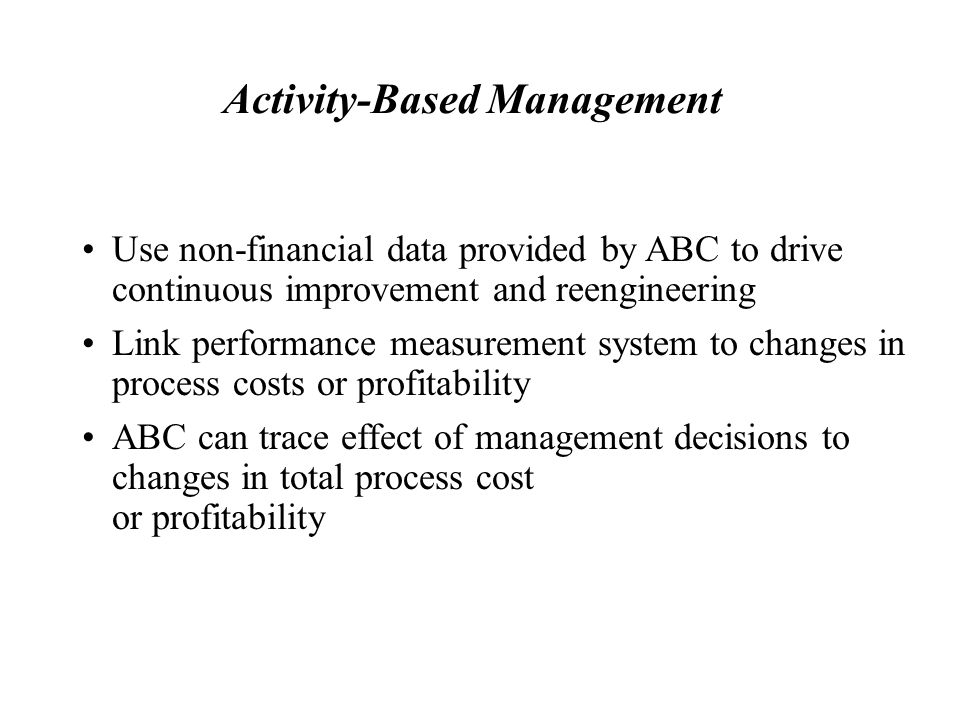 Activity-Based Management

• Use non-financial data provided by ABC to drive continuous improvement and reengineering

• Link performance measurement system to changes in process costs or profitability

• ABC can trace effect of management decisions to changes in total process cost or profitability